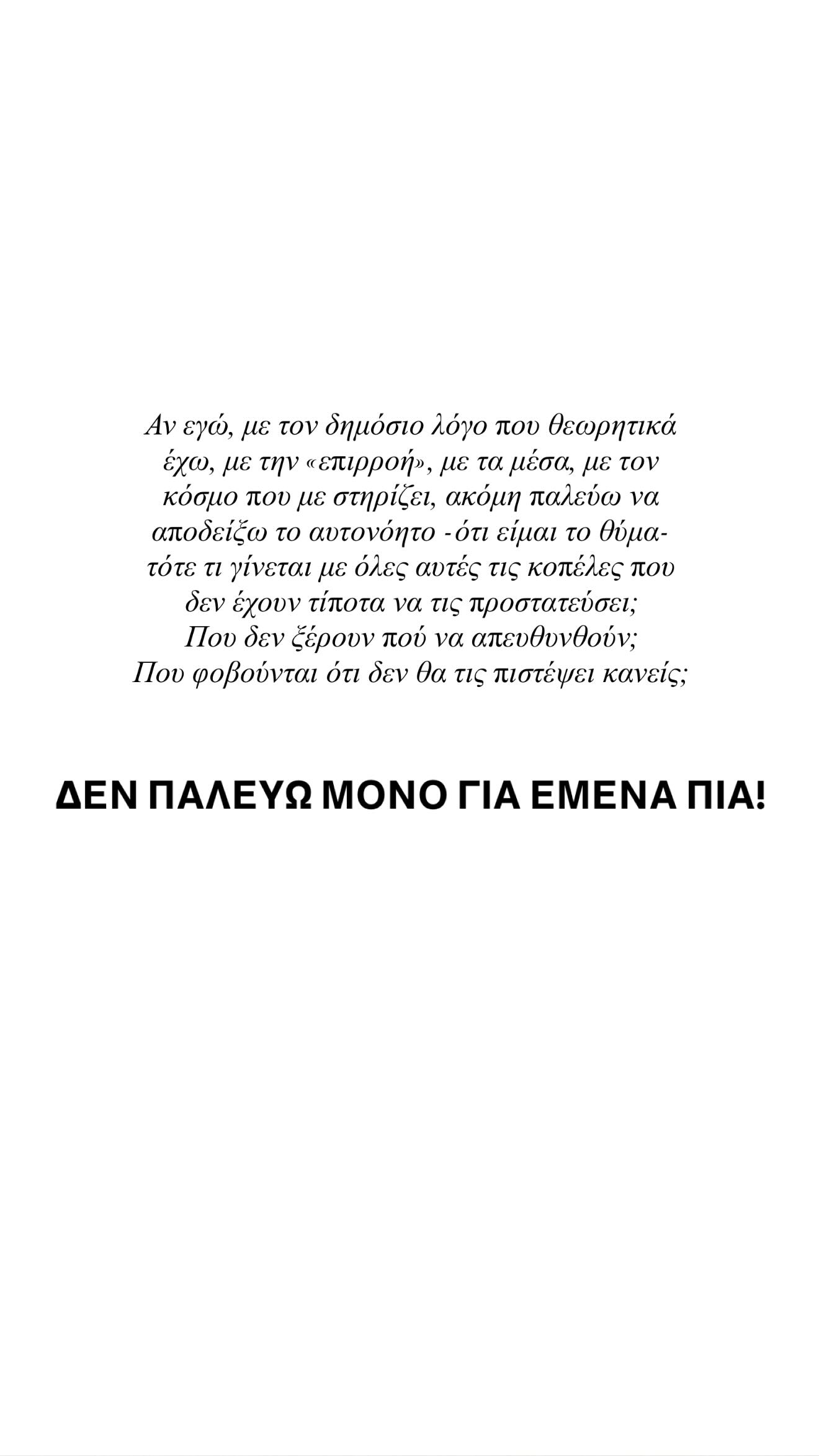 Αν εγώ, με τον δημόσιο λόγο που θεωρητικά έχω, με την «επιρροή», με τα μέσα, με τον κόσμο που με στηρίζει, ακόμη παλεύω να αποδείξω το αυτονόητο -ότι είμαι το θύμα- τότε τι γίνεται με όλες αυτές τις κοπέλες που δεν έχουν τίποτα να τις προστατεύσει; Που δεν ξέρουν πού να απευθυνθούν; Που φοβούνται ότι δεν θα τις πιστέψει κανείς;

ΔΕΝ ΠΑΛΕΥΩ ΜΟΝΟ ΓΙΑ ΕΜΕΝΑ ΠΙΑ!